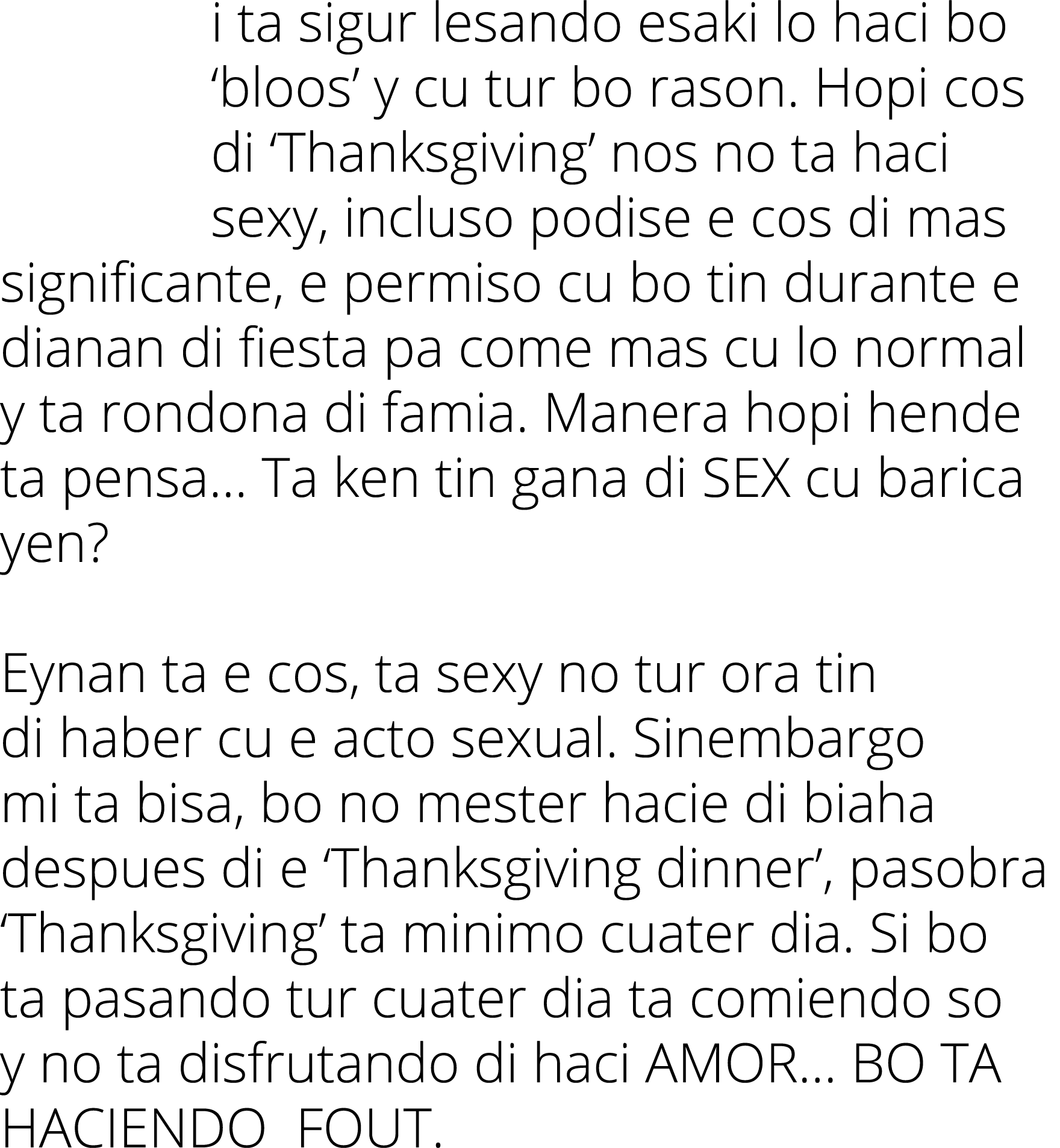 i ta sigur lesando esaki lo haci bo ‘bloos’ y cu tur bo rason. Hopi cos di ‘Thanksgiving’ nos no ta haci sexy, incluso podise e cos di mas significante, e permiso cu bo tin durante e dianan di fiesta pa come mas cu lo normal y ta rondona di famia. Manera hopi hende ta pensa... Ta ken tin gana di SEX cu barica yen?

Eynan ta e cos, ta sexy no tur ora tin di haber cu e acto sexual. Sinembargo mi ta bisa, bo no mester hacie di biaha despues di e ‘Thanksgiving dinner’, pasobra ‘Thanksgiving’ ta minimo cuater dia. Si bo ta pasando tur cuater dia ta comiendo so y no ta disfrutando di haci AMOR... BO TA HACIENDO FOUT.